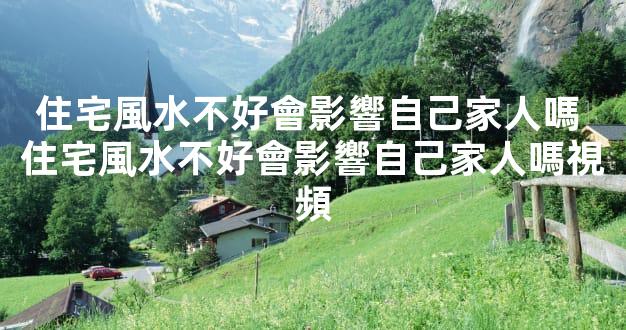 住宅風水不好會影響自己家人嗎
住宅風水不好會影響自己家人嗎視頻